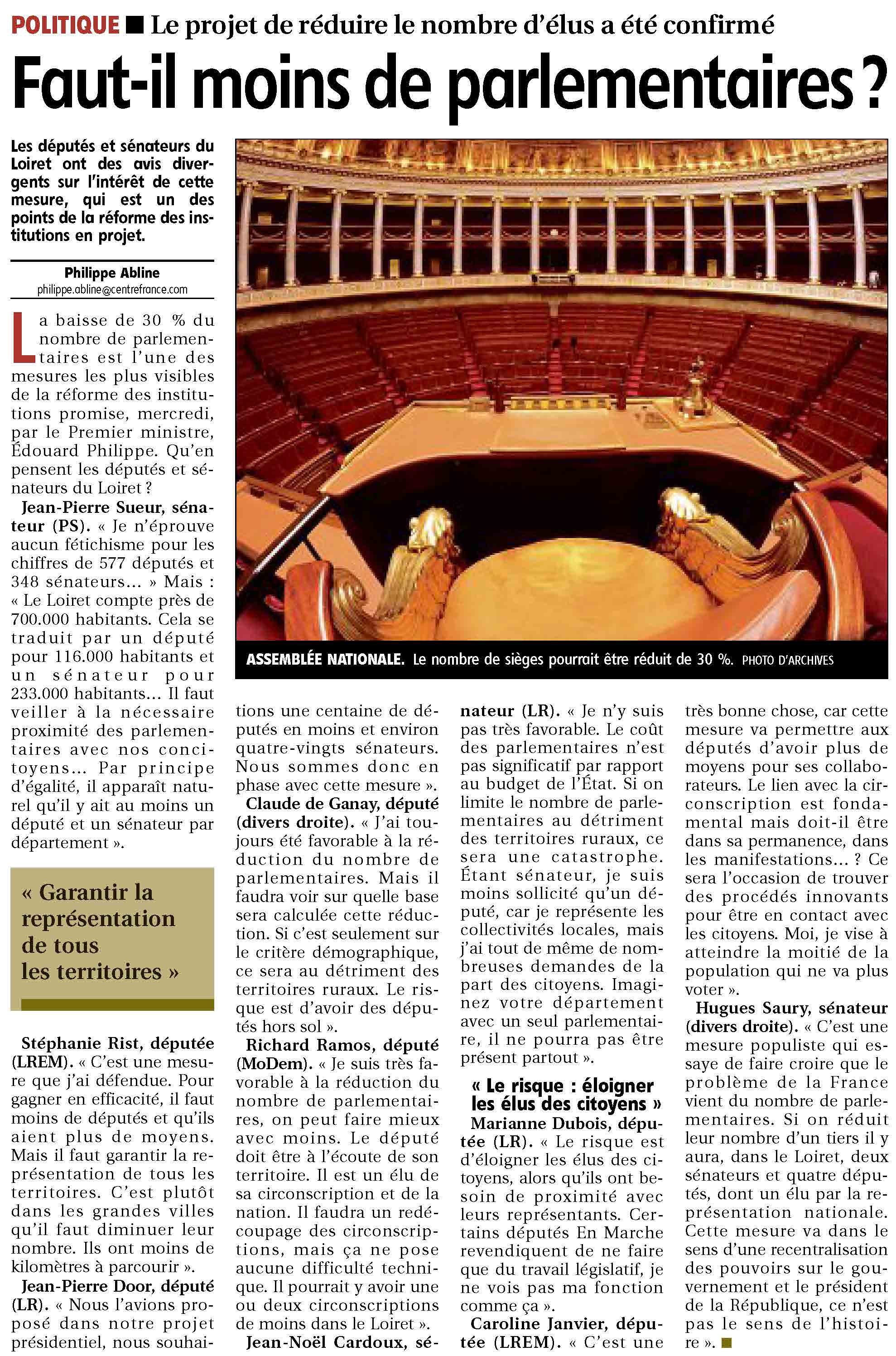 POLITIQUE ■ Le projet de réduire le nombre d'élus a été confirmé

Faut-il moins de parlementaires ?

Les députés et sénateurs du Loiret ont des avis divergents sur l'intérêt de cette mesure, qui est un des points de la réforme des institutions en projet.

Philippe Abline
philippe.abline@centrefrance.com

La baisse de 30 % du nombre de parlementaires est l'une des mesures les plus visibles de la réforme des institutions promise, mercredi, par le Premier ministre, Édouard Philippe. Qu'en pensent les députés et sénateurs du Loiret ?

Jean-Pierre Sueur, sénateur (PS). « Je n'éprouve aucun fétichisme pour les chiffres de 577 députés et 348 sénateurs... » Mais : « Le Loiret compte près de 700.000 habitants. Cela se traduit par un député pour 116.000 habitants et un sénateur pour 233.000 habitants... Il faut veiller à la nécessaire proximité des parlementaires avec nos concitoyens... Par principe d'égalité, il apparaît naturel qu'il y ait au moins un député et un sénateur par département ».

« Garantir la représentation de tous les territoires »

Stéphanie Rist, députée (LREM). « C'est une mesure que j'ai défendue. Pour gagner en efficacité, il faut moins de députés et qu'ils aient plus de moyens. Mais il faut garantir la représentation de tous les territoires. C'est plutôt dans les grandes villes qu'il faut diminuer leur nombre. Ils ont moins de kilomètres à parcourir ».

Jean-Pierre Door, député (LR). « Nous l'avions proposé dans notre projet présidentiel, nous souhaitions une centaine de députés en moins et environ quatre-vingts sénateurs. Nous sommes donc en phase avec cette mesure ».

Claude de Ganay, député (divers droite). « J'ai toujours été favorable à la réduction du nombre de parlementaires. Mais il faudra voir sur quelle base sera calculée cette réduction. Si c'est seulement sur le critère démographique, ce sera au détriment des territoires ruraux. Le risque est d'avoir des députés hors sol ».

Richard Ramos, député (MoDem). « Je suis très favorable à la réduction du nombre de parlementaires, on peut faire mieux avec moins. Le député doit être à l'écoute de son territoire. Il est un élu de sa circonscription et de la nation. Il faudra un redécoupage des circonscriptions, mais ça ne pose aucune difficulté technique. Il pourrait y avoir une ou deux circonscriptions de moins dans le Loiret ».

Jean-Noël Cardoux, sénateur (LR). « Je n'y suis pas très favorable. Le coût des parlementaires n'est pas significatif par rapport au budget de l'État. Si on limite le nombre de parlementaires au détriment des territoires ruraux, ce sera une catastrophe. Étant sénateur, je suis moins sollicité qu'un député, car je représente les collectivités locales, mais j'ai tout de même de nombreuses demandes de la part des citoyens. Imaginez votre département avec un seul parlementaire, il ne pourra pas être présent partout ».

« Le risque : éloigner les élus des citoyens »

Marianne Dubois, députée (LR). « Le risque est d'éloigner les élus des citoyens, alors qu'ils ont besoin de proximité avec leurs représentants. Certains députés En Marche revendiquent de ne faire que du travail législatif, je ne vois pas ma fonction comme ça ».

Caroline Janvier, députée (LREM). « C'est une très bonne chose, car cette mesure va permettre aux députés d'avoir plus de moyens pour ses collaborateurs. Le lien avec la circonscription est fondamental mais doit-il être dans sa permanence, dans les manifestations... ? Ce sera l'occasion de trouver des procédés innovants pour être en contact avec les citoyens. Moi, je vise à atteindre la moitié de la population qui ne va plus voter ».

Hugues Saury, sénateur (divers droite). « C'est une mesure populiste qui essaye de faire croire que le problème de la France vient du nombre de parlementaires. Si on réduit leur nombre d'un tiers il y aura, dans le Loiret, deux sénateurs et quatre députés, dont un élu par la représentation nationale. Cette mesure va dans le sens d'une recentralisation des pouvoirs sur le gouvernement et le président de la République, ce n'est pas le sens de l'histoire ». ■

ASSEMBLÉE NATIONALE. Le nombre de sièges pourrait être réduit de 30 %. PHOTO D'ARCHIVES